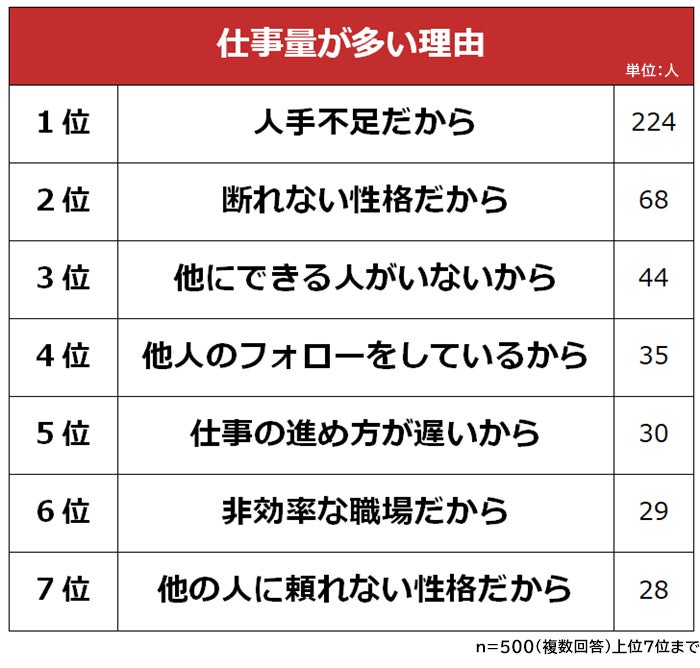 仕事量が多い理由

単位:人

| 1位 | 人手不足だから | 224 |
|---|---|---|
| 2位 | 断れない性格だから | 68 |
| 3位 | 他にできる人がいないから | 44 |
| 4位 | 他人のフォローをしているから | 35 |
| 5位 | 仕事の進め方が遅いから | 30 |
| 6位 | 非効率な職場だから | 29 |
| 7位 | 他の人に頼れない性格だから | 28 |

n=500(複数回答)上位7位まで